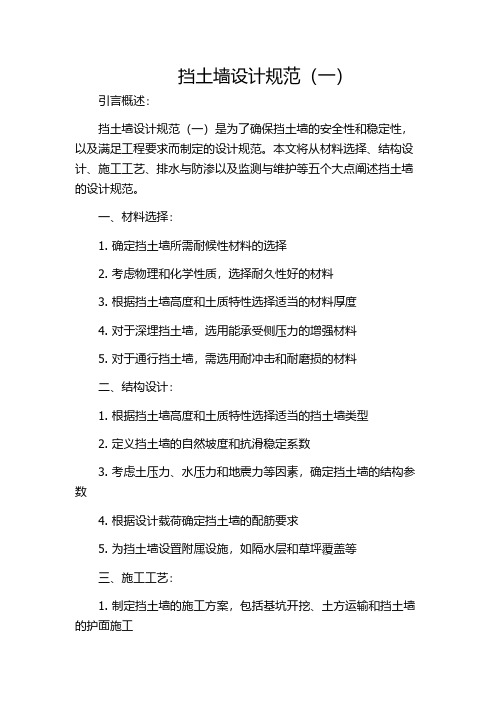 挡土墙设计规范（一）

引言概述：

挡土墙设计规范（一）是为了确保挡土墙的安全性和稳定性，以及满足工程要求而制定的设计规范。本文将从材料选择、结构设计、施工工艺、排水与防渗以及监测与维护等五个大点阐述挡土墙的设计规范。

一、材料选择：

1. 确定挡土墙所需耐候性材料的选择

2. 考虑物理和化学性质，选择耐久性好的材料

3. 根据挡土墙高度和土质特性选择适当的材料厚度

4. 对于深埋挡土墙，选用能承受侧压力的增强材料

5. 对于通行挡土墙，需选用耐冲击和耐磨损的材料

二、结构设计：

1. 根据挡土墙高度和土质特性选择适当的挡土墙类型

2. 定义挡土墙的自然坡度和抗滑稳定系数

3. 考虑土压力、水压力和地震力等因素，确定挡土墙的结构参数

4. 根据设计载荷确定挡土墙的配筋要求

5. 为挡土墙设置附属设施，如隔水层和草坪覆盖等

三、施工工艺：

1. 制定挡土墙的施工方案，包括基坑开挖、土方运输和挡土墙的护面施工